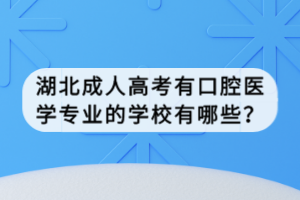 湖北成人高考有口腔医学专业的学校有哪些?